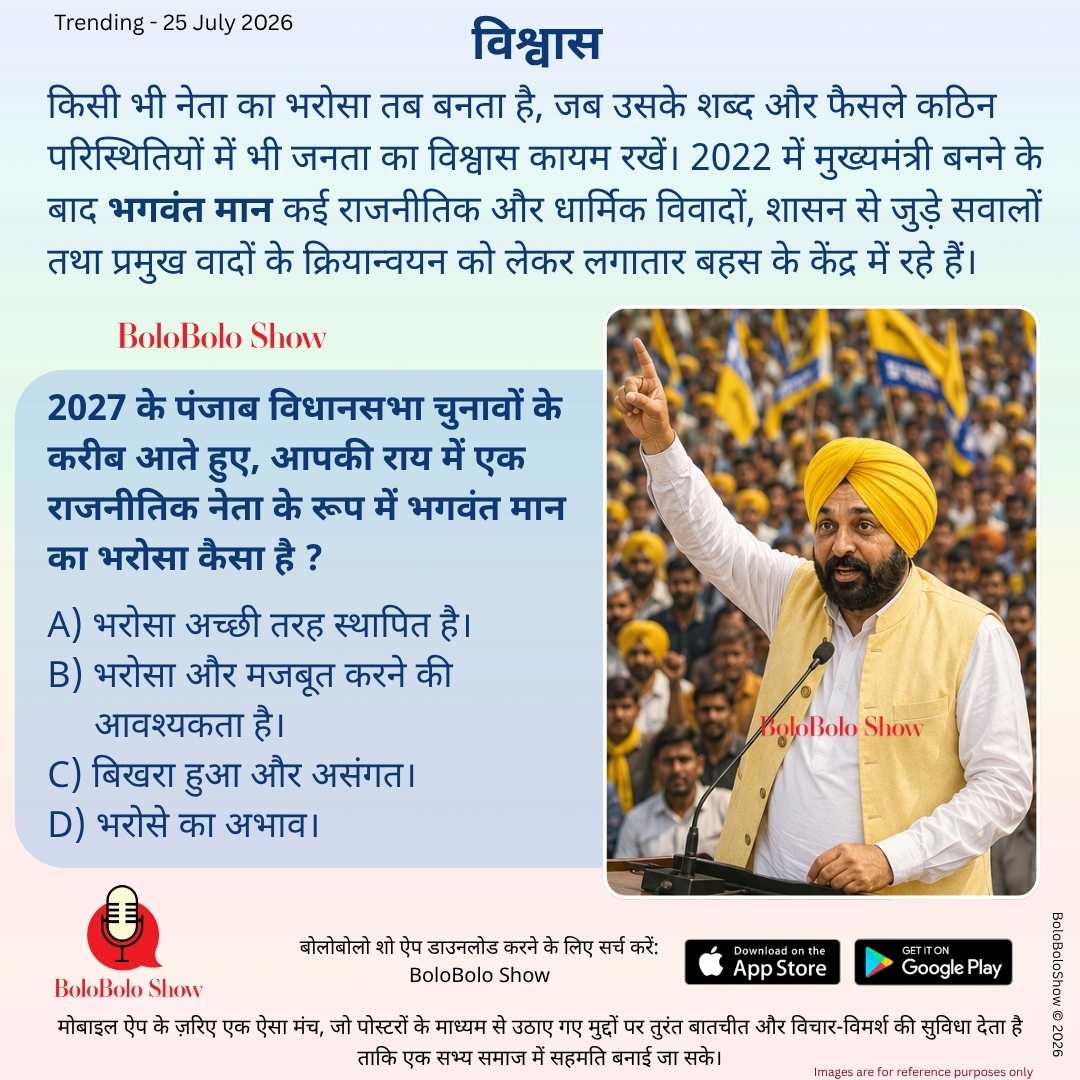 Trending - 25 July 2026

विश्वास

किसी भी नेता का भरोसा तब बनता है, जब उसके शब्द और फैसले कठिन परिस्थितियों में भी जनता का विश्वास कायम रखें। 2022 में मुख्यमंत्री बनने के बाद भगवंत मान कई राजनीतिक और धार्मिक विवादों, शासन से जुड़े सवालों तथा प्रमुख वादों के क्रियान्वयन को लेकर लगातार बहस के केंद्र में रहे हैं।

BoloBolo Show

2027 के पंजाब विधानसभा चुनावों के करीब आते हुए, आपकी राय में एक राजनीतिक नेता के रूप में भगवंत मान का भरोसा कैसा है ?

A) भरोसा अच्छी तरह स्थापित है।
B) भरोसा और मजबूत करने की आवश्यकता है।
C) बिखरा हुआ और असंगत।
D) भरोसे का अभाव।

BoloBolo Show

BoloBolo Show

बोलोबोलो शो ऐप डाउनलोड करने के लिए सर्च करें: BoloBolo Show

Download on the App Store

GET IT ON Google Play

BoloBoloShow © 2026

मोबाइल ऐप के ज़रिए एक ऐसा मंच, जो पोस्टरों के माध्यम से उठाए गए मुद्दों पर तुरंत बातचीत और विचार-विमर्श की सुविधा देता है ताकि एक सभ्य समाज में सहमति बनाई जा सके।

Images are for reference purposes only